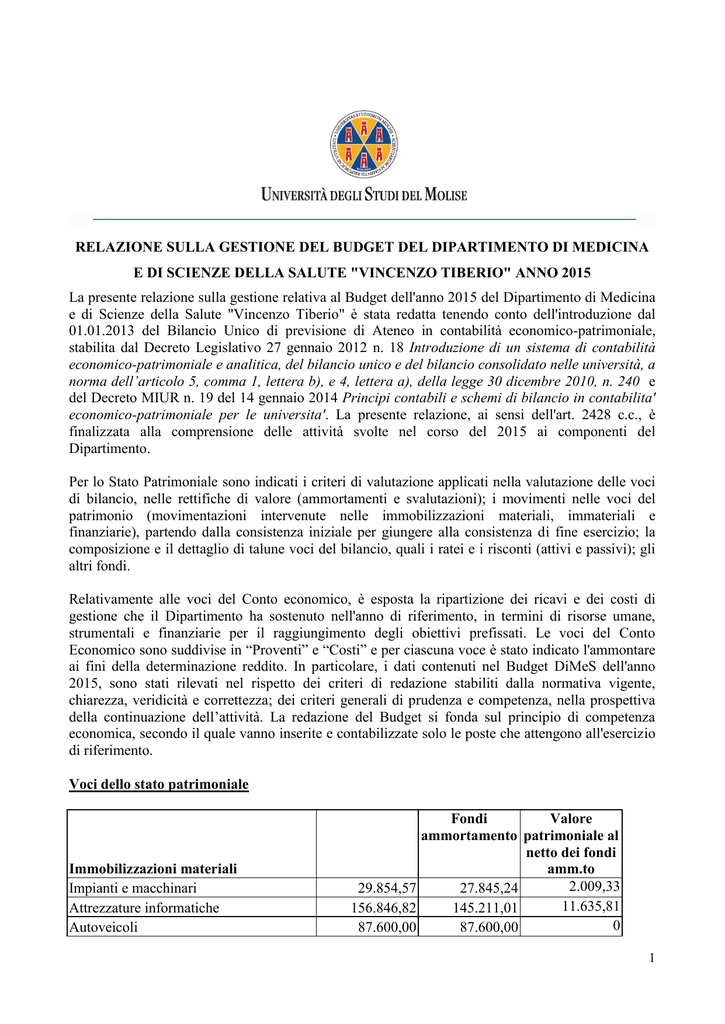 UNIVERSITÀ DEGLI STUDI DEL MOLISE

RELAZIONE SULLA GESTIONE DEL BUDGET DEL DIPARTIMENTO DI MEDICINA

E DI SCIENZE DELLA SALUTE "VINCENZO TIBERIO" ANNO 2015

La presente relazione sulla gestione relativa al Budget dell'anno 2015 del Dipartimento di Medicina e di Scienze della Salute "Vincenzo Tiberio" è stata redatta tenendo conto dell'introduzione dal 01.01.2013 del Bilancio Unico di previsione di Ateneo in contabilità economico-patrimoniale, stabilita dal Decreto Legislativo 27 gennaio 2012 n. 18 Introduzione di un sistema di contabilità economico-patrimoniale e analitica, del bilancio unico e del bilancio consolidato nelle università, a norma dell'articolo 5, comma 1, lettera b), e 4, lettera a), della legge 30 dicembre 2010, n. 240 e del Decreto MIUR n. 19 del 14 gennaio 2014 Principi contabili e schemi di bilancio in contabilita' economico-patrimoniale per le universita'. La presente relazione, ai sensi dell'art. 2428 c.c., è finalizzata alla comprensione delle attività svolte nel corso del 2015 ai componenti del Dipartimento.

Per lo Stato Patrimoniale sono indicati i criteri di valutazione applicati nella valutazione delle voci di bilancio, nelle rettifiche di valore (ammortamenti e svalutazioni); i movimenti nelle voci del patrimonio (movimentazioni intervenute nelle immobilizzazioni materiali, immateriali e finanziarie), partendo dalla consistenza iniziale per giungere alla consistenza di fine esercizio; la composizione e il dettaglio di talune voci del bilancio, quali i ratei e i risconti (attivi e passivi); gli altri fondi.

Relativamente alle voci del Conto economico, è esposta la ripartizione dei ricavi e dei costi di gestione che il Dipartimento ha sostenuto nell'anno di riferimento, in termini di risorse umane, strumentali e finanziarie per il raggiungimento degli obiettivi prefissati. Le voci del Conto Economico sono suddivise in "Proventi" e "Costi" e per ciascuna voce è stato indicato l'ammontare ai fini della determinazione reddito. In particolare, i dati contenuti nel Budget DiMeS dell'anno 2015, sono stati rilevati nel rispetto dei criteri di redazione stabiliti dalla normativa vigente, chiarezza, veridicità e correttezza; dei criteri generali di prudenza e competenza, nella prospettiva della continuazione dell'attività. La redazione del Budget si fonda sul principio di competenza economica, secondo il quale vanno inserite e contabilizzate solo le poste che attengono all'esercizio di riferimento.

Voci dello stato patrimoniale

| Immobilizzazioni materiali | | Fondi ammortamento | Valore patrimoniale al netto dei fondi amm.to |
|---|---|---|---|
| Impianti e macchinari | 29.854,57 | 27.845,24 | 2.009,33 |
| Attrezzature informatiche | 156.846,82 | 145.211,01 | 11.635,81 |
| Autoveicoli | 87.600,00 | 87.600,00 | 0 |

1